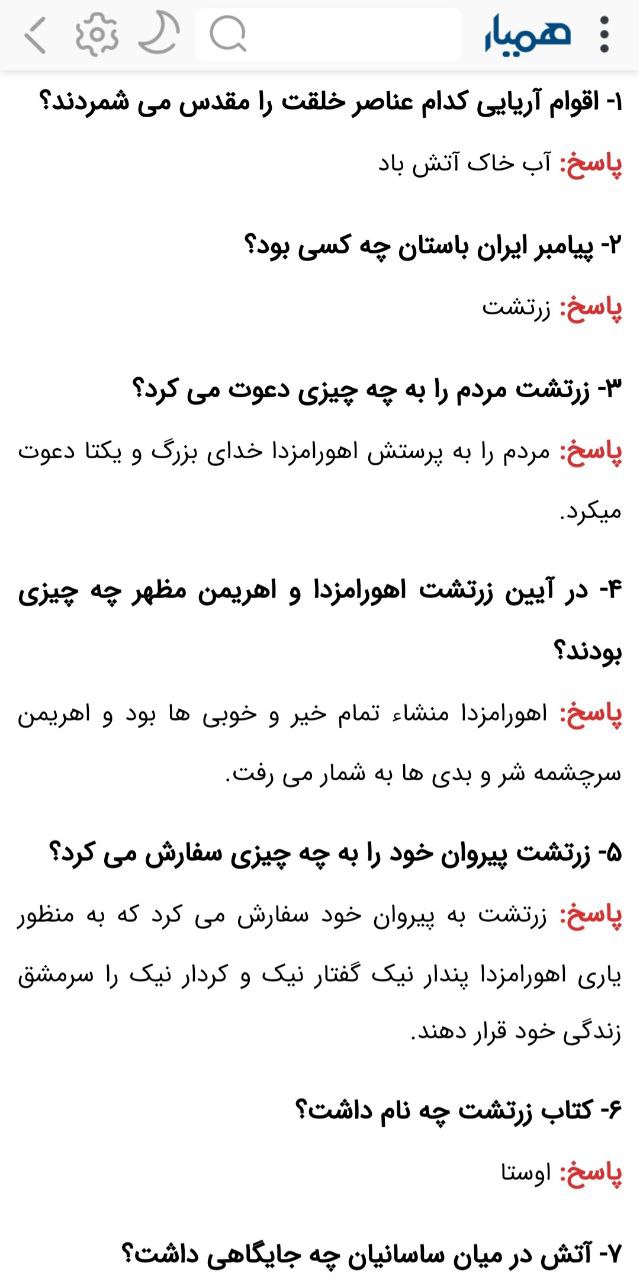 همیار

۱- اقوام آریایی کدام عناصر خلقت را مقدس می شمردند؟

پاسخ: آب خاک آتش باد

۲- پیامبر ایران باستان چه کسی بود؟

پاسخ: زرتشت

۳- زرتشت مردم را به چه چیزی دعوت می کرد؟

پاسخ: مردم را به پرستش اهورامزدا خدای بزرگ و یکتا دعوت میکرد.

۴- در آیین زرتشت اهورامزدا و اهریمن مظهر چه چیزی بودند؟

پاسخ: اهورامزدا منشاء تمام خیر و خوبی ها بود و اهریمن سرچشمه شر و بدی ها به شمار می رفت.

۵- زرتشت پیروان خود را به چه چیزی سفارش می کرد؟

پاسخ: زرتشت به پیروان خود سفارش می کرد که به منظور یاری اهورامزدا پندار نیک گفتار نیک و کردار نیک را سرمشق زندگی خود قرار دهند.

۶- کتاب زرتشت چه نام داشت؟

پاسخ: اوستا

۷- آتش در میان ساسانیان چه جایگاهی داشت؟